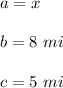 $a = x$

$b = 8\ mi$

$c = 5\ mi$